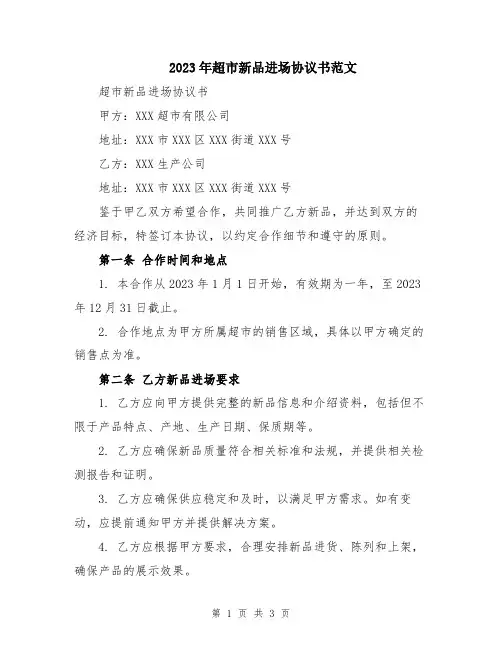 2023年超市新品进场协议书范文

超市新品进场协议书

甲方：XXX超市有限公司

地址：XXX市XXX区XXX街道XXX号

乙方：XXX生产公司

地址：XXX市XXX区XXX街道XXX号

鉴于甲乙双方希望合作，共同推广乙方新品，并达到双方的经济目标，特签订本协议，以约定合作细节和遵守的原则。

第一条 合作时间和地点

1. 本合作从2023年1月1日开始，有效期为一年，至2023年12月31日截止。

2. 合作地点为甲方所属超市的销售区域，具体以甲方确定的销售点为准。

第二条 乙方新品进场要求

1. 乙方应向甲方提供完整的新品信息和介绍资料，包括但不限于产品特点、产地、生产日期、保质期等。

2. 乙方应确保新品质量符合相关标准和法规，并提供相关检测报告和证明。

3. 乙方应确保供应稳定和及时，以满足甲方需求。如有变动，应提前通知甲方并提供解决方案。

4. 乙方应根据甲方要求，合理安排新品进货、陈列和上架，确保产品的展示效果。

第 1 页 共 3 页